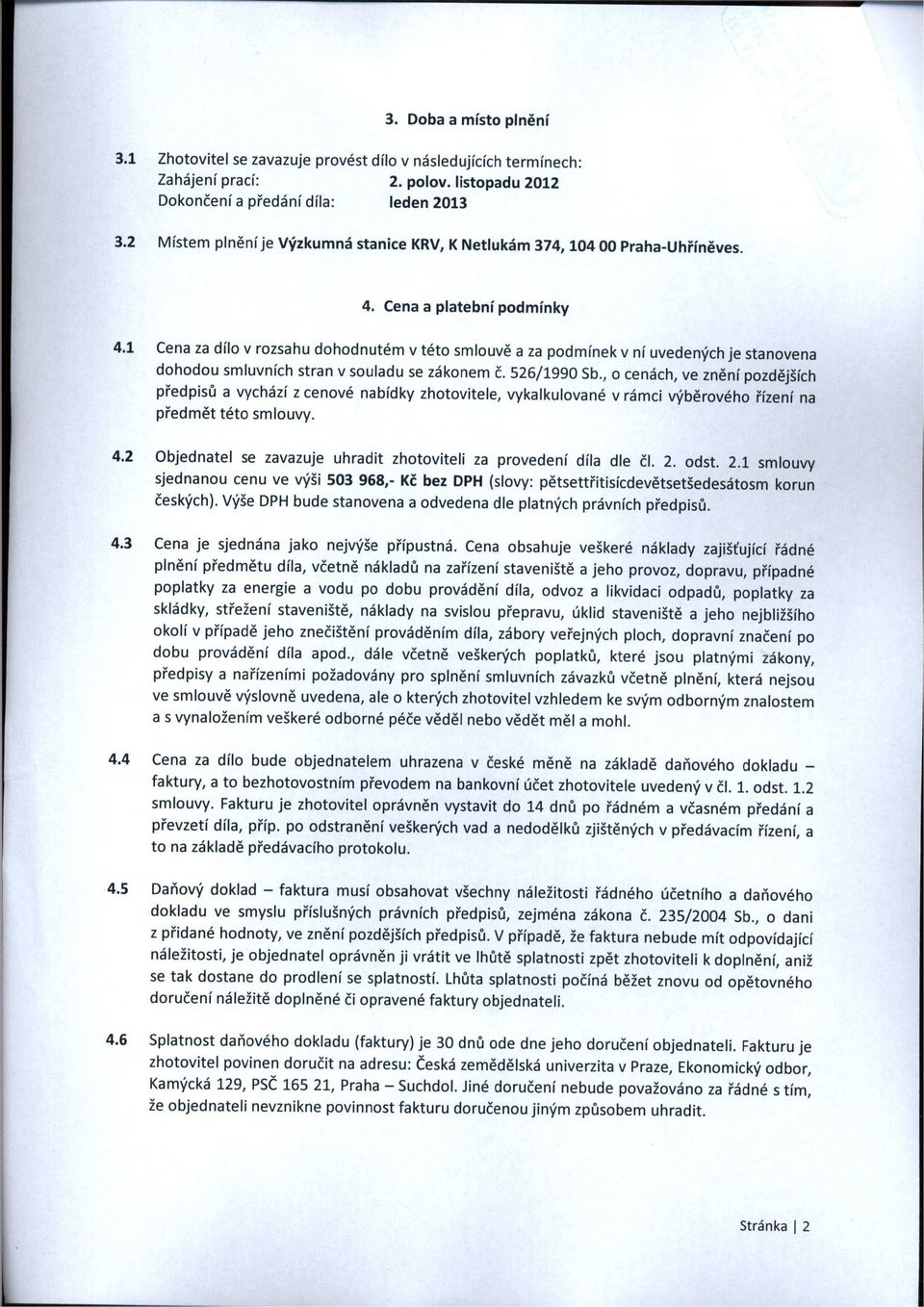 3. Doba a místo plnění

3.1 Zhotovitel se zavazuje provést dílo v následujících termínech:
Zahájení prací: 2. polov. listopadu 2012
Dokončení a předání díla: leden 2013

3.2 Místem plnění je Výzkumná stanice KRV, K Netlukám 374, 104 00 Praha-Uhříněves.

4. Cena a platební podmínky

4.1 Cena za dílo v rozsahu dohodnutém v této smlouvě a za podmínek v ní uvedených je stanovena dohodou smluvních stran v souladu se zákonem č. 526/1990 Sb., o cenách, ve znění pozdějších předpisů a vychází z cenové nabídky zhotovitele, vykalkulované v rámci výběrového řízení na předmět této smlouvy.

4.2 Objednatel se zavazuje uhradit zhotoviteli za provedení díla dle čl. 2. odst. 2.1 smlouvy sjednanou cenu ve výši 503 968,- Kč bez DPH (slovy: pětsettřitisícdevětsetšedesátosm korun českých). Výše DPH bude stanovena a odvedena dle platných právních předpisů.

4.3 Cena je sjednána jako nejvýše přípustná. Cena obsahuje veškeré náklady zajišťující řádné plnění předmětu díla, včetně nákladů na zařízení staveniště a jeho provoz, dopravu, případné poplatky za energie a vodu po dobu provádění díla, odvoz a likvidaci odpadů, poplatky za skládky, střežení staveniště, náklady na svislou přepravu, úklid staveniště a jeho nejbližšího okolí v případě jeho znečištění prováděním díla, zábory veřejných ploch, dopravní značení po dobu provádění díla apod., dále včetně veškerých poplatků, které jsou platnými zákony, předpisy a nařízeními požadovány pro splnění smluvních závazků včetně plnění, která nejsou ve smlouvě výslovně uvedena, ale o kterých zhotovitel vzhledem ke svým odborným znalostem a s vynaložením veškeré odborné péče věděl nebo vědět měl a mohl.

4.4 Cena za dílo bude objednatelem uhrazena v české měně na základě daňového dokladu – faktury, a to bezhotovostním převodem na bankovní účet zhotovitele uvedený v čl. 1. odst. 1.2 smlouvy. Fakturu je zhotovitel oprávněn vystavit do 14 dnů po řádném a včasném předání a převzetí díla, příp. po odstranění veškerých vad a nedodělků zjištěných v předávacím řízení, a to na základě předávacího protokolu.

4.5 Daňový doklad – faktura musí obsahovat všechny náležitosti řádného účetního a daňového dokladu ve smyslu příslušných právních předpisů, zejména zákona č. 235/2004 Sb., o dani z přidané hodnoty, ve znění pozdějších předpisů. V případě, že faktura nebude mít odpovídající náležitosti, je objednatel oprávněn ji vrátit ve lhůtě splatnosti zpět zhotoviteli k doplnění, aniž se tak dostane do prodlení se splatností. Lhůta splatnosti počíná běžet znovu od opětovného doručení náležitě doplněné či opravené faktury objednateli.

4.6 Splatnost daňového dokladu (faktury) je 30 dnů ode dne jeho doručení objednateli. Fakturu je zhotovitel povinen doručit na adresu: Česká zemědělská univerzita v Praze, Ekonomický odbor, Kamýcká 129, PSČ 165 21, Praha – Suchdol. Jiné doručení nebude považováno za řádné s tím, že objednateli nevznikne povinnost fakturu doručenou jiným způsobem uhradit.

Stránka | 2